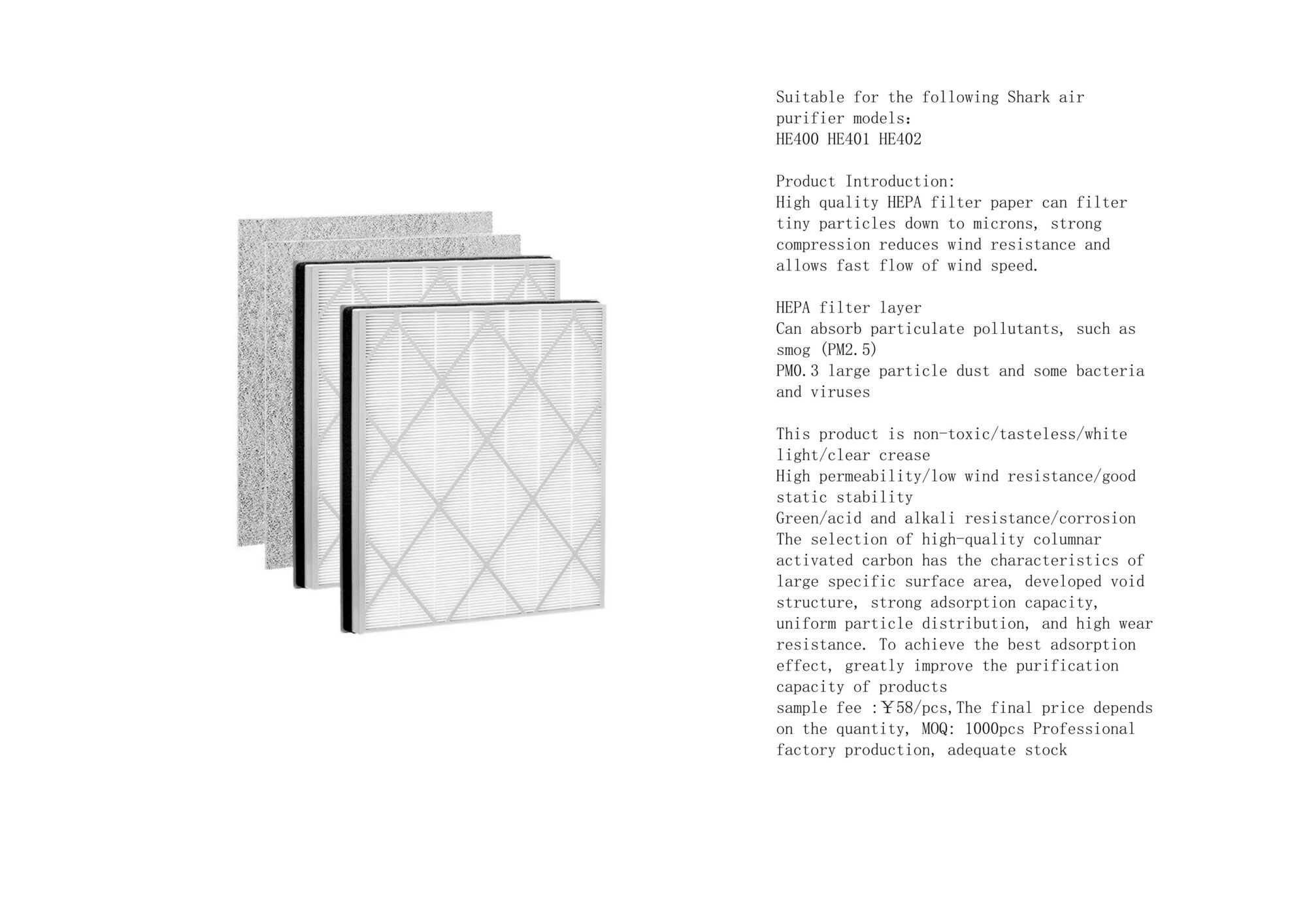 Suitable for the following Shark air purifier models：
HE400 HE401 HE402

Product Introduction:
High quality HEPA filter paper can filter tiny particles down to microns, strong compression reduces wind resistance and allows fast flow of wind speed.

HEPA filter layer
Can absorb particulate pollutants, such as smog (PM2.5)
PM0.3 large particle dust and some bacteria and viruses

This product is non-toxic/tasteless/white light/clear crease
High permeability/low wind resistance/good static stability
Green/acid and alkali resistance/corrosion
The selection of high-quality columnar activated carbon has the characteristics of large specific surface area, developed void structure, strong adsorption capacity, uniform particle distribution, and high wear resistance. To achieve the best adsorption effect, greatly improve the purification capacity of products
sample fee :￥58/pcs,The final price depends on the quantity, MOQ: 1000pcs Professional factory production, adequate stock